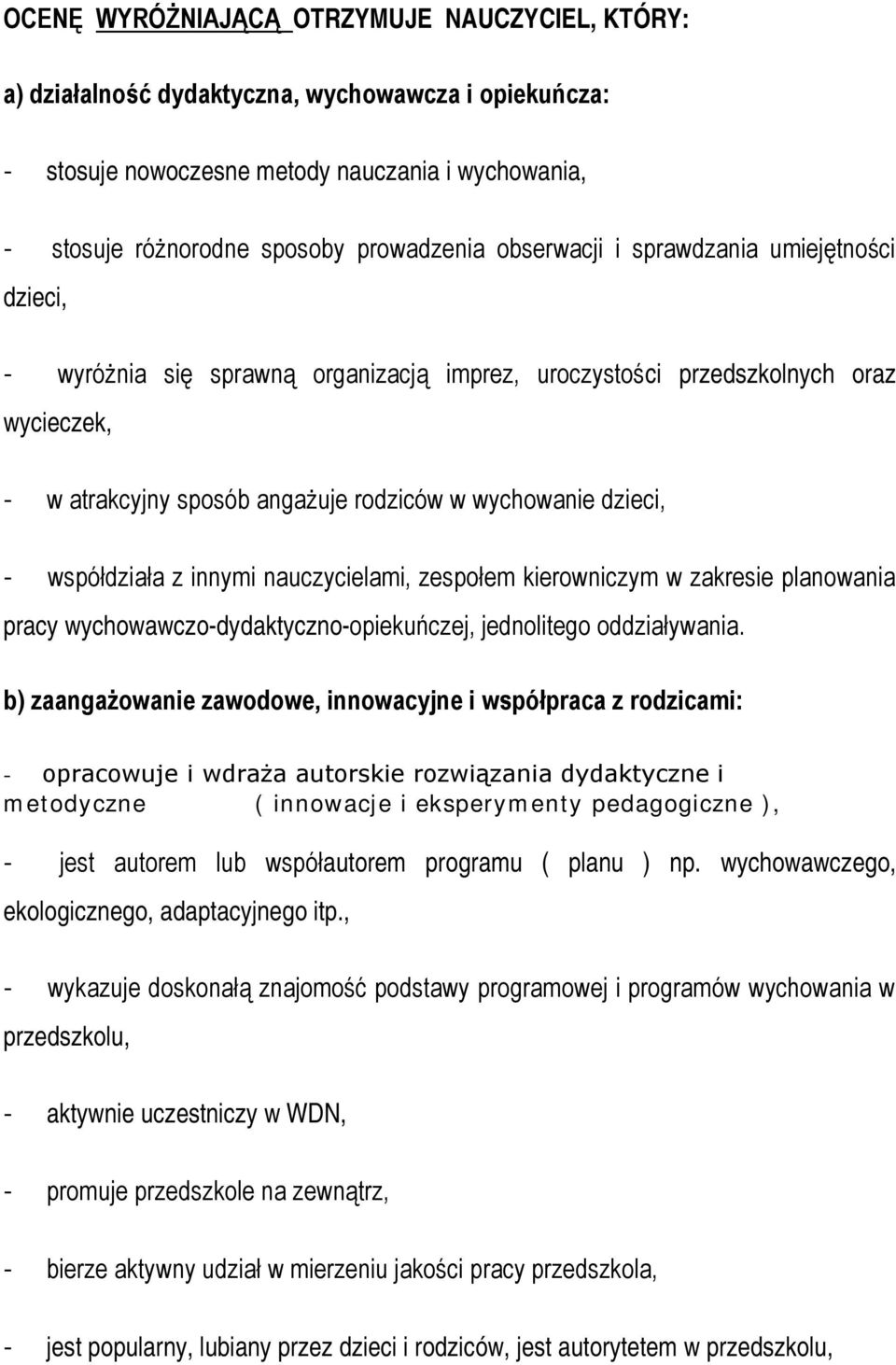 OCENĘ WYRÓŻNIAJĄCĄ OTRZYMUJE NAUCZYCIEL, KTÓRY:

a) działalność dydaktyczna, wychowawcza i opiekuńcza:

- stosuje nowoczesne metody nauczania i wychowania,

- stosuje różnorodne sposoby prowadzenia obserwacji i sprawdzania umiejętności dzieci,

- wyróżnia się sprawną organizacją imprez, uroczystości przedszkolnych oraz wycieczek,

- w atrakcyjny sposób angażuje rodziców w wychowanie dzieci,

- współdziała z innymi nauczycielami, zespołem kierowniczym w zakresie planowania pracy wychowawczo-dydaktyczno-opiekuńczej, jednolitego oddziaływania.

b) zaangażowanie zawodowe, innowacyjne i współpraca z rodzicami:

- opracowuje i wdraża autorskie rozwiązania dydaktyczne i metodyczne ( innowacje i eksperymenty pedagogiczne ),

- jest autorem lub współautorem programu ( planu ) np. wychowawczego, ekologicznego, adaptacyjnego itp.,

- wykazuje doskonałą znajomość podstawy programowej i programów wychowania w przedszkolu,

- aktywnie uczestniczy w WDN,

- promuje przedszkole na zewnątrz,

- bierze aktywny udział w mierzeniu jakości pracy przedszkola,

- jest popularny, lubiany przez dzieci i rodziców, jest autorytetem w przedszkolu,